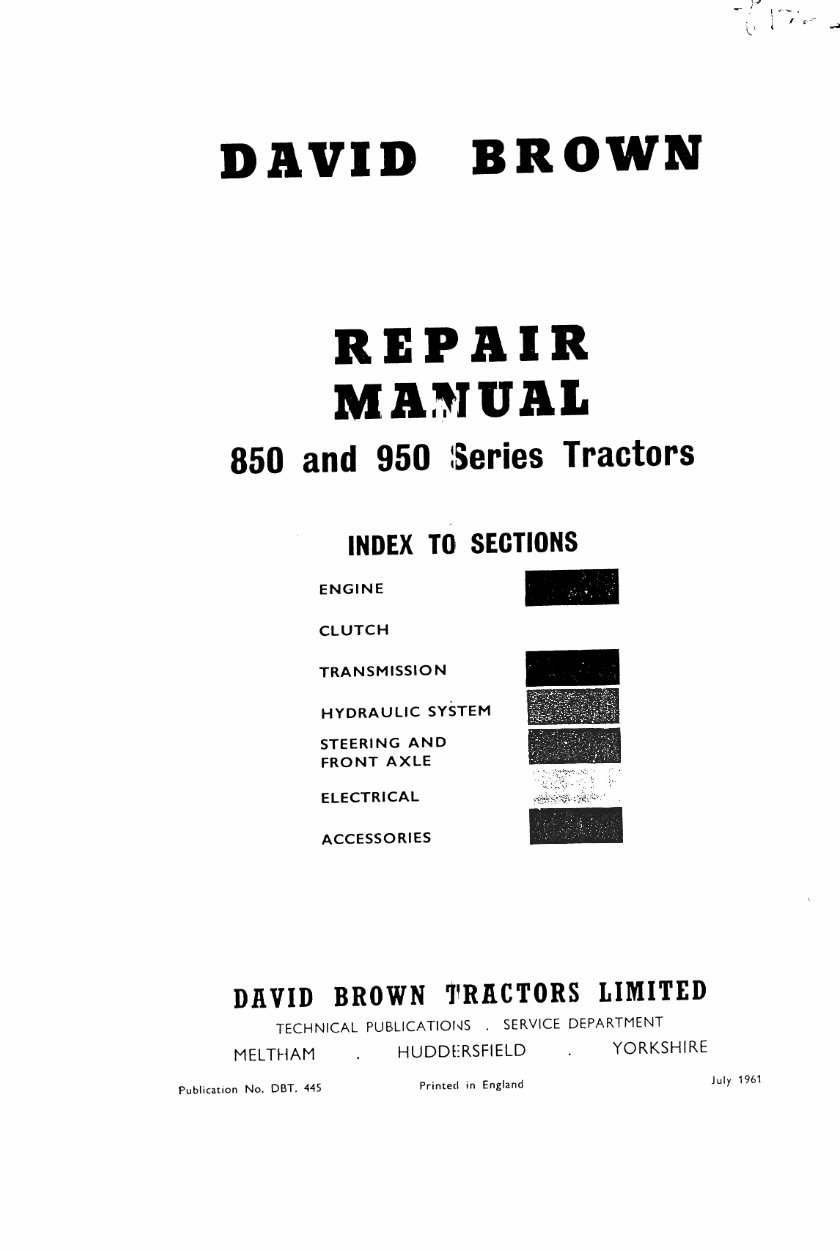 DAVID BROWN

REPAIR MANUAL

850 and 950 Series Tractors

INDEX TO SECTIONS

ENGINE

CLUTCH

TRANSMISSION

HYDRAULIC SYSTEM

STEERING AND FRONT AXLE

ELECTRICAL

ACCESSORIES

DAVID BROWN TRACTORS LIMITED

TECHNICAL PUBLICATIONS . SERVICE DEPARTMENT

MELTHAM . HUDDERSFIELD . YORKSHIRE

Publication No. DBT. 445 Printed in England July 1961